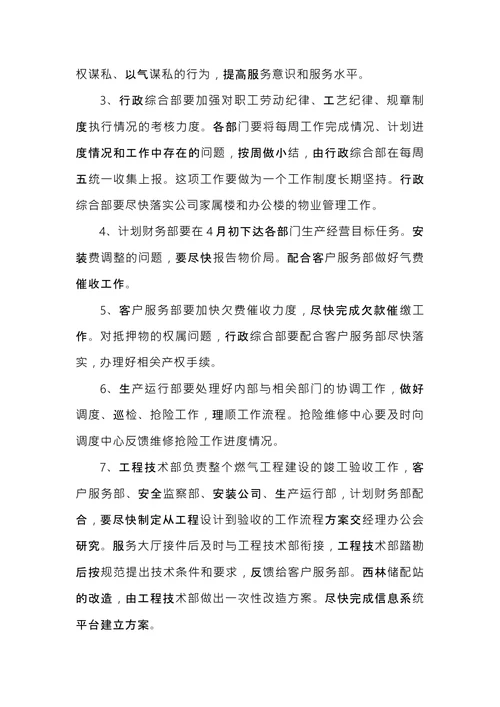 权谋私、以气谋私的行为，提高服务意识和服务水平。

3、行政综合部要加强对职工劳动纪律、工艺纪律、规章制度执行情况的考核力度。各部门要将每周工作完成情况、计划进度情况和工作中存在的问题，按周做小结，由行政综合部在每周五统一收集上报。这项工作要做为一个工作制度长期坚持。行政综合部要尽快落实公司家属楼和办公楼的物业管理工作。

4、计划财务部要在4月初下达各部门生产经营目标任务。安装费调整的问题，要尽快报告物价局。配合客户服务部做好气费催收工作。

5、客户服务部要加快欠费催收力度，尽快完成欠款催缴工作。对抵押物的权属问题，行政综合部要配合客户服务部尽快落实，办理好相关产权手续。

6、生产运行部要处理好内部与相关部门的协调工作，做好调度、巡检、抢险工作，理顺工作流程。抢险维修中心要及时向调度中心反馈维修抢险工作进度情况。

7、工程技术部负责整个燃气工程建设的竣工验收工作，客户服务部、安全监察部、安装公司、生产运行部，计划财务部配合，要尽快制定从工程设计到验收的工作流程方案交经理办公会研究。服务大厅接件后及时与工程技术部衔接，工程技术部踏勘后按规范提出技术条件和要求，反馈给客户服务部。西林储配站的改造，由工程技术部做出一次性改造方案。尽快完成信息系统平台建立方案。